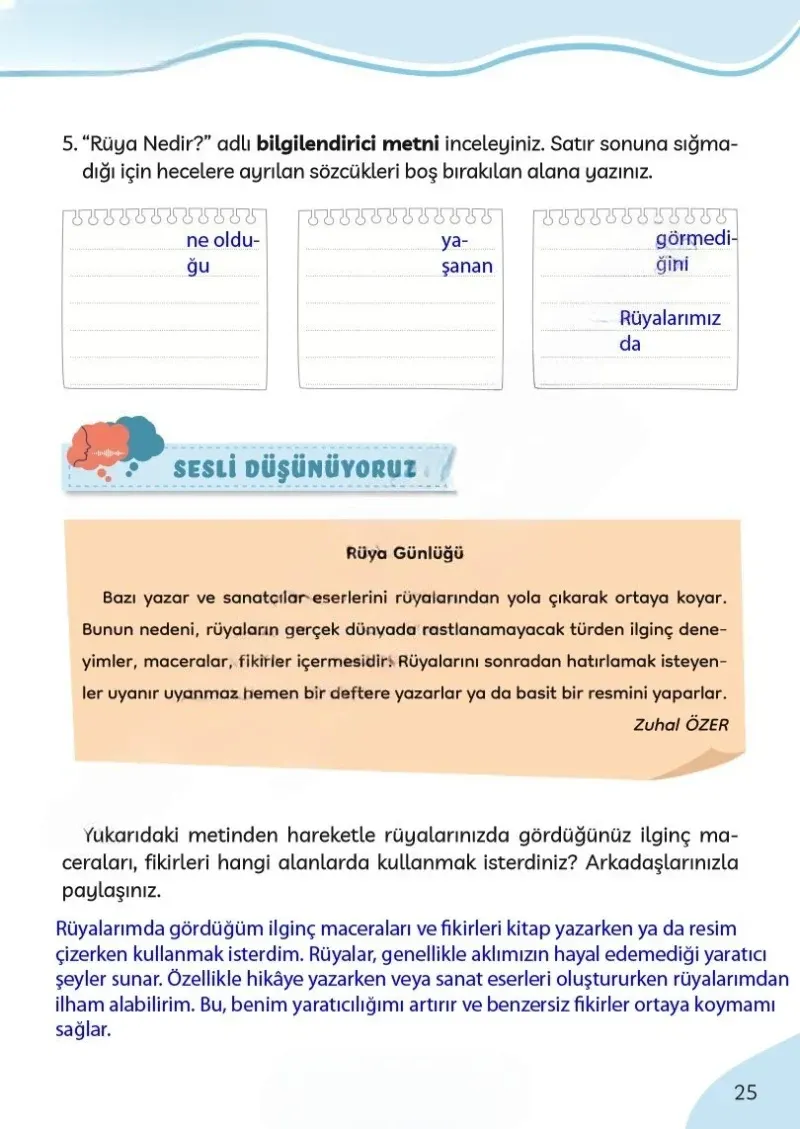 5. "Rüya Nedir?" adlı bilgilendirici metni inceleyiniz. Satır sonuna sığmadığı için hecelere ayrılan sözcükleri boş bırakılan alana yazınız.

ne oldu-
ğu

ya-
şanan

görmedi-
ğini

Rüyalarımız
da

SESLİ DÜŞÜNÜYORUZ

Rüya Günlüğü

Bazı yazar ve sanatçılar eserlerini rüyalarından yola çıkarak ortaya koyar. Bunun nedeni, rüyaların gerçek dünyada rastlanamayacak türden ilginç deneyimler, maceralar, fikirler içermesidir. Rüyalarını sonradan hatırlamak isteyenler uyanır uyanmaz hemen bir deftere yazarlar ya da basit bir resmini yaparlar.

Zuhal ÖZER

Yukarıdaki metinden hareketle rüyalarınızda gördüğünüz ilginç maceraları, fikirleri hangi alanlarda kullanmak isterdiniz? Arkadaşlarınızla paylaşınız.

Rüyalarımda gördüğüm ilginç maceraları ve fikirleri kitap yazarken ya da resim çizerken kullanmak isterdim. Rüyalar, genellikle aklımızın hayal edemediği yaratıcı şeyler sunar. Özellikle hikâye yazarken veya sanat eserleri oluştururken rüyalarımdan ilham alabilirim. Bu, benim yaratıcılığımı artırır ve benzersiz fikirler ortaya koymamı sağlar.

25